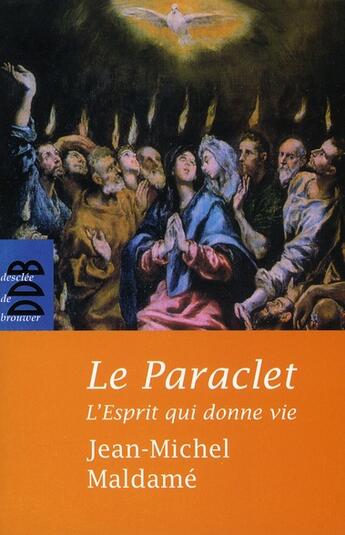 desclée de brouwer
DDB

Le Paraclet
L'Esprit qui donne vie
Jean-Michel Maldamé